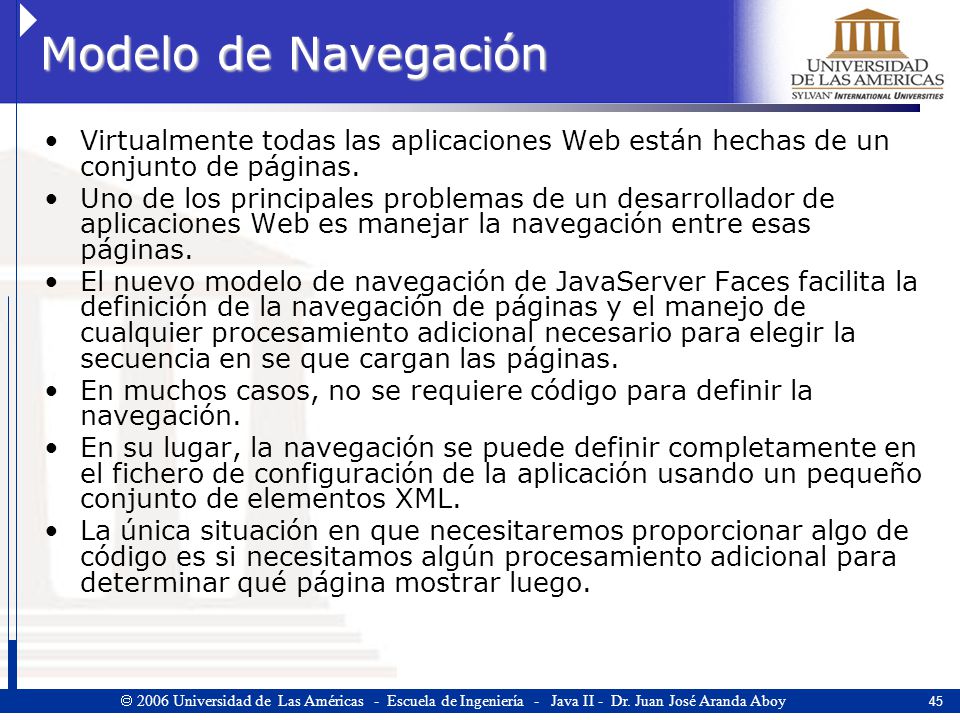 Modelo de Navegación

UNIVERSIDAD DE LAS AMERICAS
SYLVAN INTERNATIONAL UNIVERSITIES

• Virtualmente todas las aplicaciones Web están hechas de un conjunto de páginas.
• Uno de los principales problemas de un desarrollador de aplicaciones Web es manejar la navegación entre esas páginas.
• El nuevo modelo de navegación de JavaServer Faces facilita la definición de la navegación de páginas y el manejo de cualquier procesamiento adicional necesario para elegir la secuencia en se que cargan las páginas.
• En muchos casos, no se requiere código para definir la navegación.
• En su lugar, la navegación se puede definir completamente en el fichero de configuración de la aplicación usando un pequeño conjunto de elementos XML.
• La única situación en que necesitaremos proporcionar algo de código es si necesitamos algún procesamiento adicional para determinar qué página mostrar luego.

© 2006 Universidad de Las Américas - Escuela de Ingeniería - Java II - Dr. Juan José Aranda Aboy 45